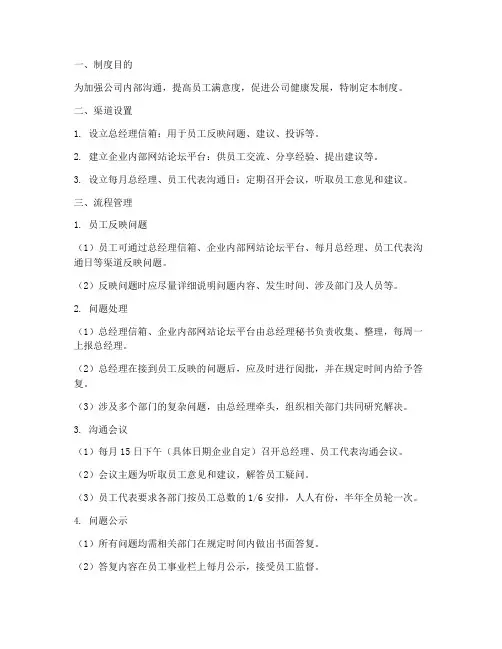 一、制度目的

为加强公司内部沟通，提高员工满意度，促进公司健康发展，特制定本制度。

二、渠道设置

1. 设立总经理信箱：用于员工反映问题、建议、投诉等。

2. 建立企业内部网站论坛平台：供员工交流、分享经验、提出建议等。

3. 设立每月总经理、员工代表沟通日：定期召开会议，听取员工意见和建议。

三、流程管理

1. 员工反映问题

（1）员工可通过总经理信箱、企业内部网站论坛平台、每月总经理、员工代表沟通日等渠道反映问题。

（2）反映问题时应尽量详细说明问题内容、发生时间、涉及部门及人员等。

2. 问题处理

（1）总经理信箱、企业内部网站论坛平台由总经理秘书负责收集、整理，每周一上报总经理。

（2）总经理在接到员工反映的问题后，应及时进行阅批，并在规定时间内给予答复。

（3）涉及多个部门的复杂问题，由总经理牵头，组织相关部门共同研究解决。

3. 沟通会议

（1）每月 15 日下午（具体日期企业自定）召开总经理、员工代表沟通会议。

（2）会议主题为听取员工意见和建议，解答员工疑问。

（3）员工代表要求各部门按员工总数的 1/6 安排，人人有份，半年全员轮一次。

4. 问题公示

（1）所有问题均需相关部门在规定时间内做出书面答复。

（2）答复内容在员工事业栏上每月公示，接受员工监督。